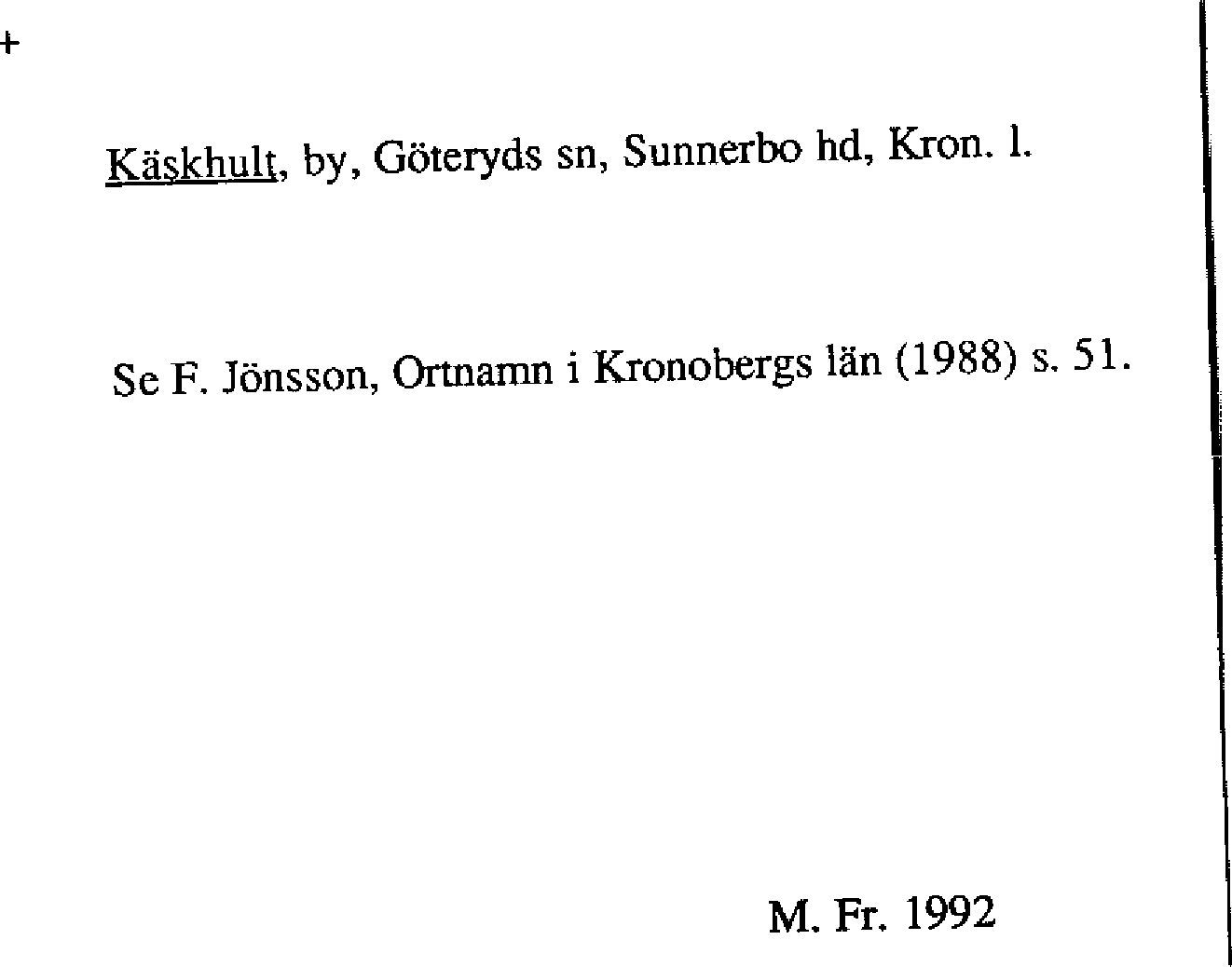 +

Käskhult, by, Göteryds sn, Sunnerbo hd, Kron. l.

Se F. Jönsson, Ortnamn i Kronobergs län (1988) s. 51.

M. Fr. 1992